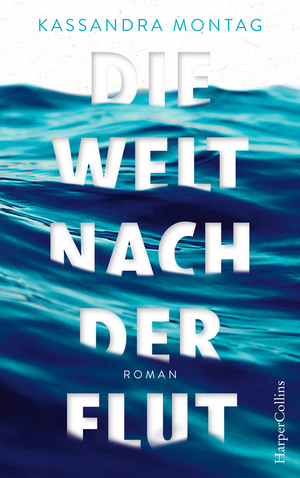 KASSANDRA MONTAG

DIE WELT NACH DER FLUT

ROMAN

HarperCollins